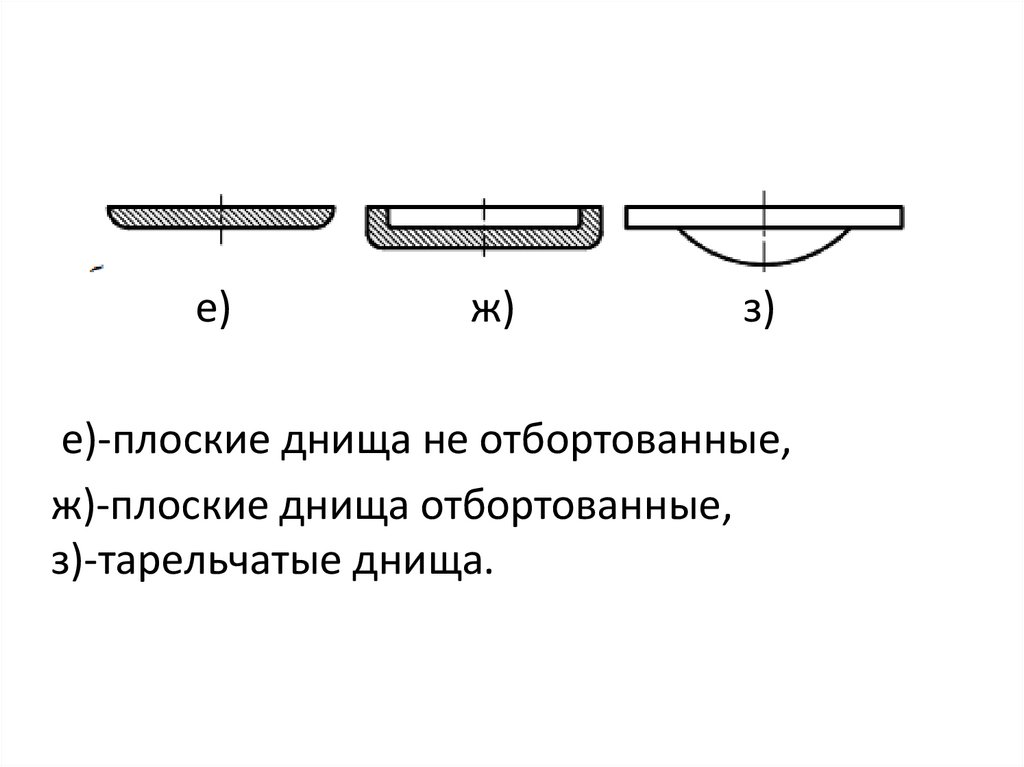 е) ж) з)

е)-плоские днища не отбортованные,

ж)-плоские днища отбортованные,
з)-тарельчатые днища.